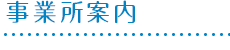 事業所案内